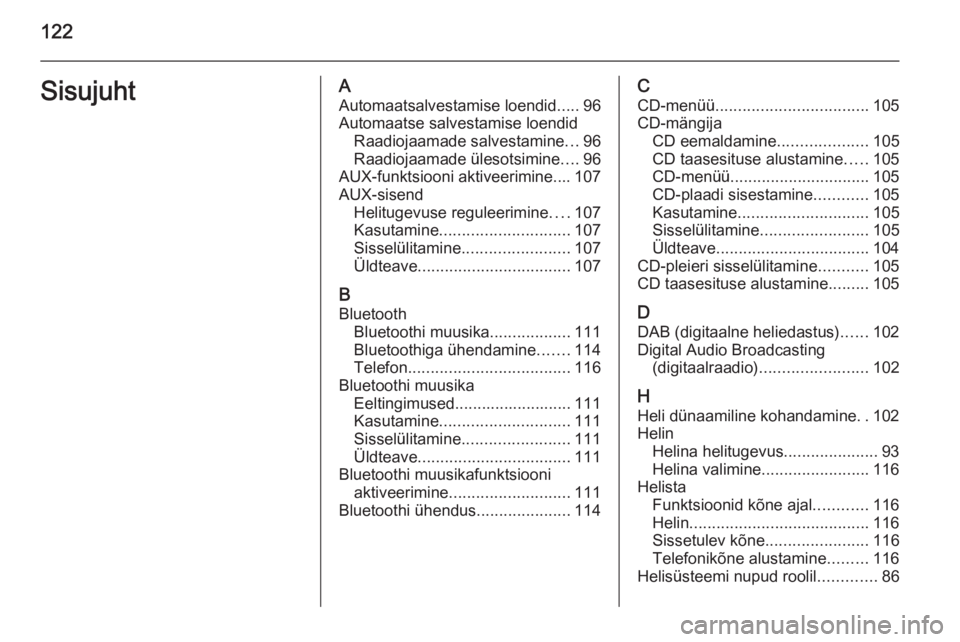 122

Sisujuht

A
Automaatsalvestamise loendid..... 96
Automaatse salvestamise loendid
Raadiojaamade salvestamine... 96
Raadiojaamade ülesotsimine.... 96
AUX-funktsiooni aktiveerimine.... 107
AUX-sisend
Helitugevuse reguleerimine.... 107
Kasutamine............................. 107
Sisselülitamine........................ 107
Üldteave.................................. 107

B
Bluetooth
Bluetoothi muusika.................. 111
Bluetoothiga ühendamine....... 114
Telefon.................................... 116
Bluetoothi muusika
Eeltingimused.......................... 111
Kasutamine............................. 111
Sisselülitamine........................ 111
Üldteave.................................. 111
Bluetoothi muusikafunktsiooni aktiveerimine........................... 111
Bluetoothi ühendus..................... 114

C
CD-menüü.................................. 105
CD-mängija
CD eemaldamine.................... 105
CD taasesituse alustamine..... 105
CD-menüü............................... 105
CD-plaadi sisestamine............ 105
Kasutamine............................. 105
Sisselülitamine........................ 105
Üldteave.................................. 104
CD-pleieri sisselülitamine........... 105
CD taasesituse alustamine......... 105

D
DAB (digitaalne heliedastus)...... 102
Digital Audio Broadcasting (digitaalraadio)........................ 102

H
Heli dünaamiline kohandamine. . 102
Helin
Helina helitugevus..................... 93
Helina valimine........................ 116
Helista
Funktsioonid kõne ajal............ 116
Helin........................................ 116
Sissetulev kõne....................... 116
Telefonikõne alustamine......... 116
Helisüsteemi nupud roolil............. 86

carmanualsonline.info